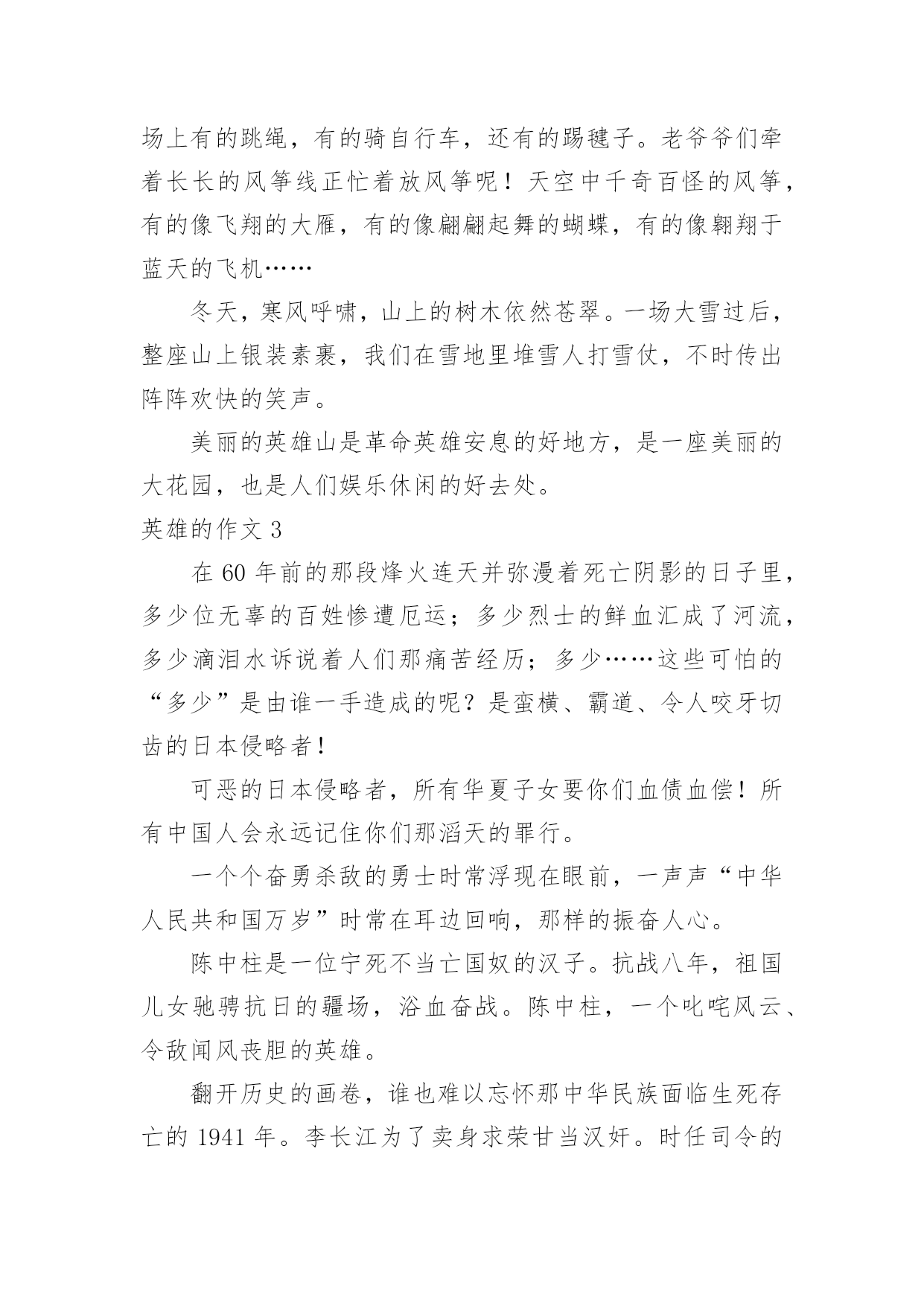 场上有的跳绳，有的骑自行车，还有的踢毽子。老爷爷们牵着长长的风筝线正忙着放风筝呢！天空中千奇百怪的风筝，有的像飞翔的大雁，有的像翩翩起舞的蝴蝶，有的像翱翔于蓝天的飞机……

冬天，寒风呼啸，山上的树木依然苍翠。一场大雪过后，整座山上银装素裹，我们在雪地里堆雪人打雪仗，不时传出阵阵欢快的笑声。

美丽的英雄山是革命英雄安息的好地方，是一座美丽的大花园，也是人们娱乐休闲的好去处。

英雄的作文 3

在 60 年前的那段烽火连天并弥漫着死亡阴影的日子里，多少位无辜的百姓惨遭厄运；多少烈士的鲜血汇成了河流，多少滴泪水诉说着人们那痛苦经历；多少……这些可怕的“多少”是由谁一手造成的呢？是蛮横、霸道、令人咬牙切齿的日本侵略者！

可恶的日本侵略者，所有华夏子女要你们血债血偿！所有中国人会永远记住你们那滔天的罪行。

一个个奋勇杀敌的勇士时常浮现在眼前，一声声“中华人民共和国万岁”时常在耳边回响，那样的振奋人心。

陈中柱是一位宁死不当亡国奴的汉子。抗战八年，祖国儿女驰骋抗日的疆场，浴血奋战。陈中柱，一个叱咤风云、令敌闻风丧胆的英雄。

翻开历史的画卷，谁也难以忘怀那中华民族面临生死存亡的 1941 年。李长江为了卖身求荣甘当汉奸。时任司令的